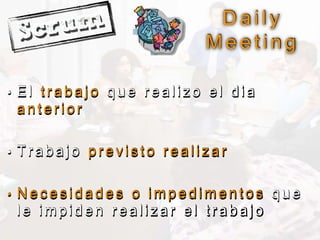 Scrum

Daily Meeting

• El trabajo que realizo el dia anterior

• Trabajo previsto realizar

• Necesidades o impedimentos que le impiden realizar el trabajo